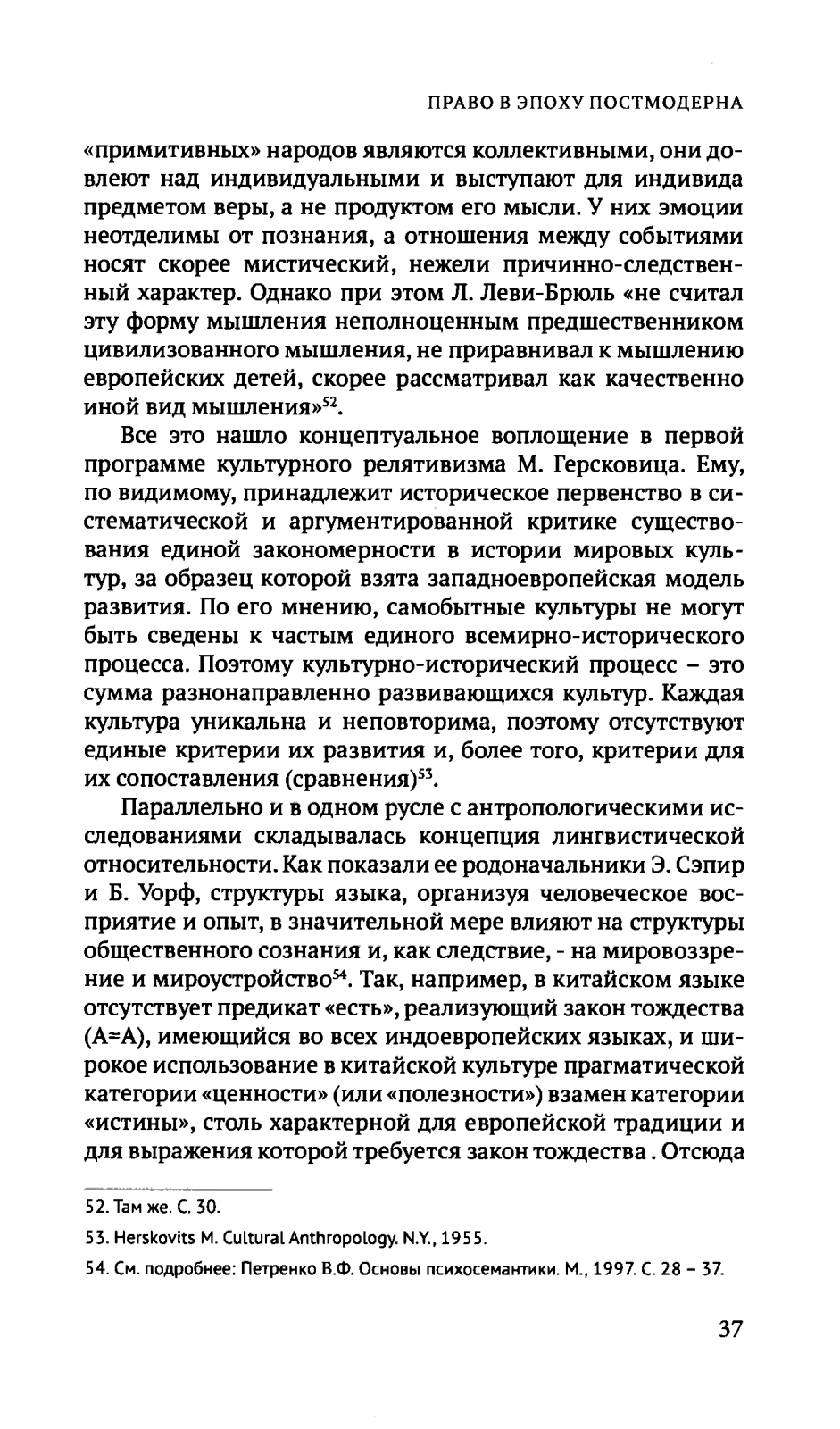 ПРАВО В ЭПОХУ ПОСТМОДЕРНА

«примитивных» народов являются коллективными, они довлеют над индивидуальными и выступают для индивида предметом веры, а не продуктом его мысли. У них эмоции неотделимы от познания, а отношения между событиями носят скорее мистический, нежели причинно-следственный характер. Однако при этом Л. Леви-Брюль «не считал эту форму мышления неполноценным предшественником цивилизованного мышления, не приравнивал к мышлению европейских детей, скорее рассматривал как качественно иной вид мышления»$^{52}$.

Все это нашло концептуальное воплощение в первой программе культурного релятивизма М. Герсковица. Ему, по видимому, принадлежит историческое первенство в систематической и аргументированной критике существования единой закономерности в истории мировых культур, за образец которой взята западноевропейская модель развития. По его мнению, самобытные культуры не могут быть сведены к частым единого всемирно-исторического процесса. Поэтому культурно-исторический процесс – это сумма разнонаправленно развивающихся культур. Каждая культура уникальна и неповторима, поэтому отсутствуют единые критерии их развития и, более того, критерии для их сопоставления (сравнения)$^{53}$.

Параллельно и в одном русле с антропологическими исследованиями складывалась концепция лингвистической относительности. Как показали ее родоначальники Э. Сэпир и Б. Уорф, структуры языка, организуя человеческое восприятие и опыт, в значительной мере влияют на структуры общественного сознания и, как следствие, - на мировоззрение и мироустройство$^{54}$. Так, например, в китайском языке отсутствует предикат «есть», реализующий закон тождества (А=А), имеющийся во всех индоевропейских языках, и широкое использование в китайской культуре прагматической категории «ценности» (или «полезности») взамен категории «истины», столь характерной для европейской традиции и для выражения которой требуется закон тождества . Отсюда

52. Там же. С. 30.

53. Herskovits M. Cultural Anthropology. N.Y., 1955.

54. См. подробнее: Петренко В.Ф. Основы психосемантики. М., 1997. С. 28 – 37.

37